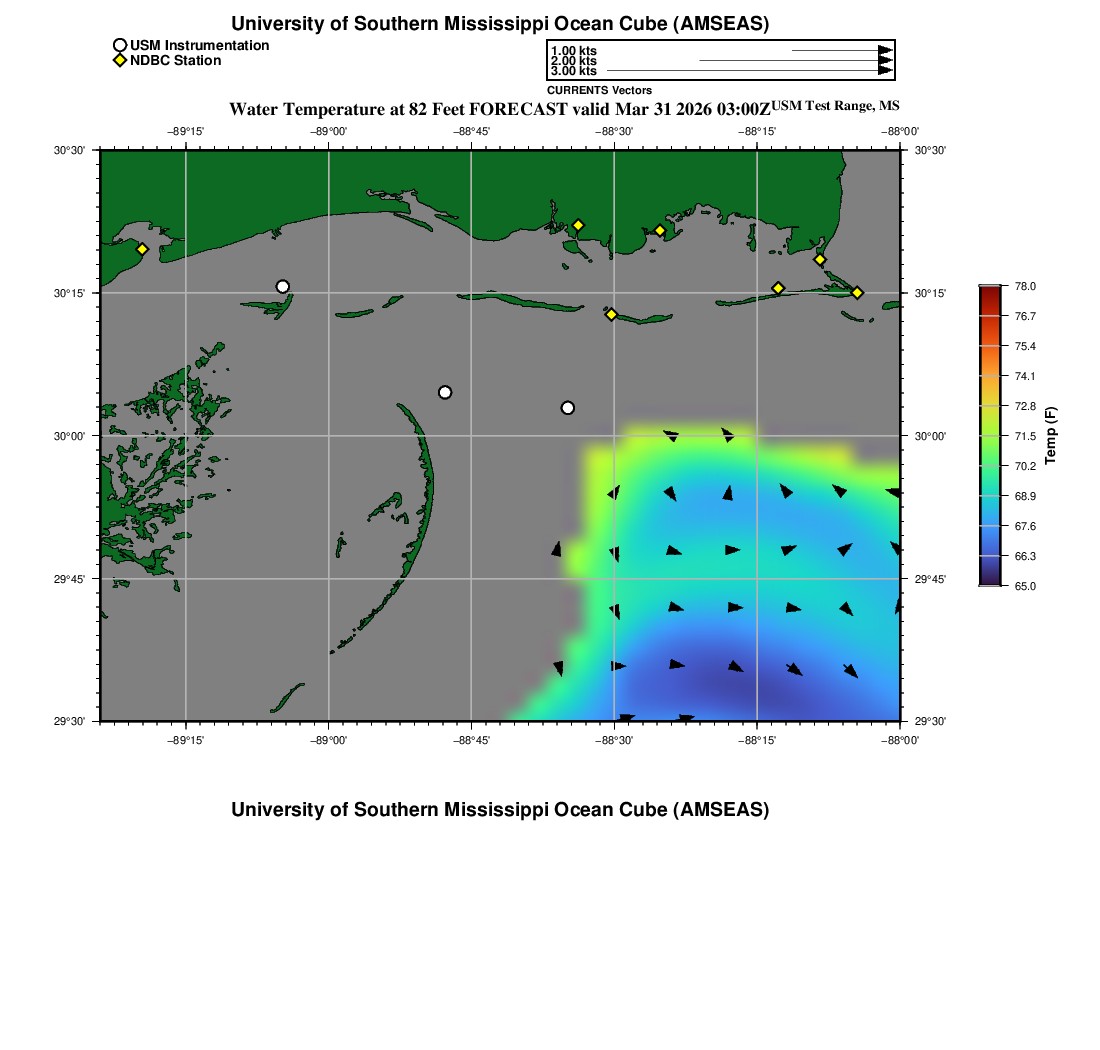 University of Southern Mississippi Ocean Cube (AMSEAS)

USM Instrumentation
NDBC Station

1.00 kts
2.00 kts
3.00 kts
CURRENTS Vectors

Water Temperature at 82 Feet FORECAST valid Mar 31 2026 03:00Z USM Test Range, MS

−89°15' −89°00' −88°45' −88°30' −88°15' −88°00'

30°30'
30°15'
30°00'
29°45'
29°30'

30°30'
30°15'
30°00'
29°45'
29°30'

−89°15' −89°00' −88°45' −88°30' −88°15' −88°00'

78.0
76.7
75.4
74.1
72.8
71.5
70.2
68.9
67.6
66.3
65.0
Temp (F)

University of Southern Mississippi Ocean Cube (AMSEAS)